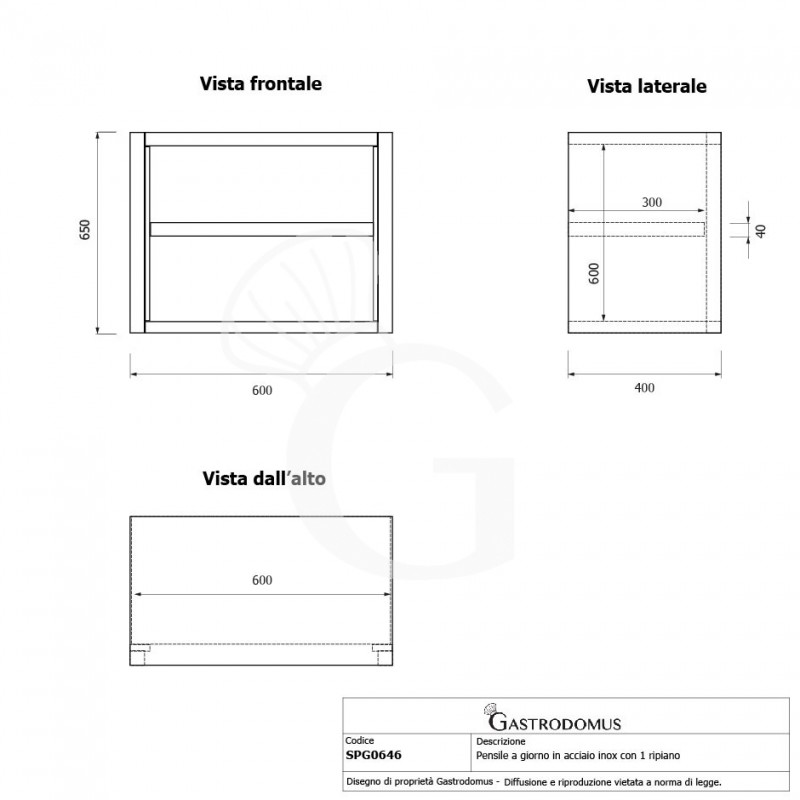 Vista frontale

650

600

Vista laterale

300

40

600

400

Vista dall'alto

600

GASTRODOMUS

| Codice | Descrizione |
|---|---|
| SPG0646 | Pensile a giorno in acciaio inox con 1 ripiano |

Disegno di proprietà Gastrodomus - Diffusione e riproduzione vietata a norma di legge.